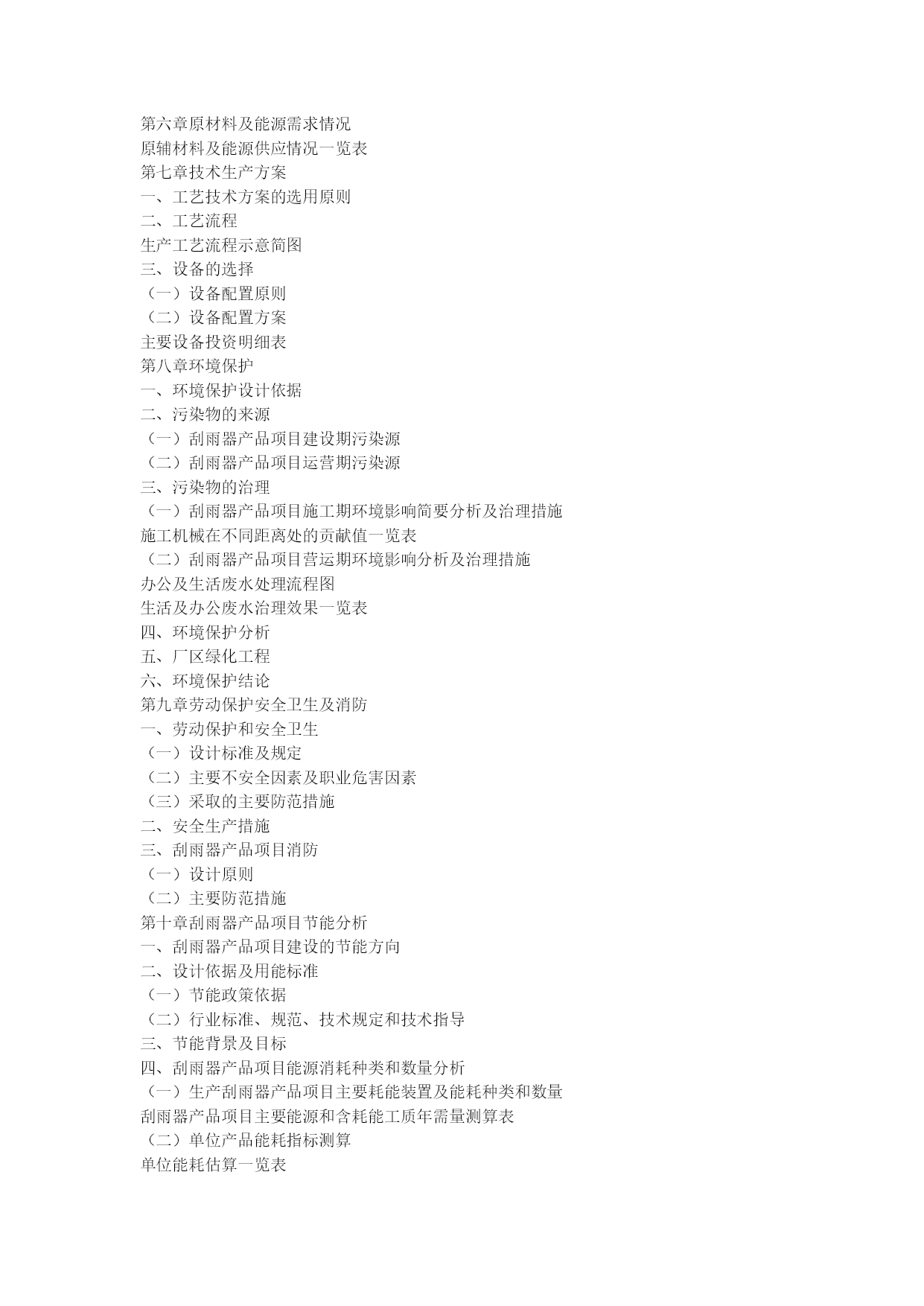 第六章原材料及能源需求情况
原辅材料及能源供应情况一览表
第七章技术生产方案
一、工艺技术方案的选用原则
二、工艺流程
生产工艺流程示意简图
三、设备的选择
（一）设备配置原则
（二）设备配置方案
主要设备投资明细表
第八章环境保护
一、环境保护设计依据
二、污染物的来源
（一）刮雨器产品项目建设期污染源
（二）刮雨器产品项目运营期污染源
三、污染物的治理
（一）刮雨器产品项目施工期环境影响简要分析及治理措施
施工机械在不同距离处的贡献值一览表
（二）刮雨器产品项目营运期环境影响分析及治理措施
办公及生活废水处理流程图
生活及办公废水治理效果一览表
四、环境保护分析
五、厂区绿化工程
六、环境保护结论
第九章劳动保护安全卫生及消防
一、劳动保护和安全卫生
（一）设计标准及规定
（二）主要不安全因素及职业危害因素
（三）采取的主要防范措施
二、安全生产措施
三、刮雨器产品项目消防
（一）设计原则
（二）主要防范措施
第十章刮雨器产品项目节能分析
一、刮雨器产品项目建设的节能方向
二、设计依据及用能标准
（一）节能政策依据
（二）行业标准、规范、技术规定和技术指导
三、节能背景及目标
四、刮雨器产品项目能源消耗种类和数量分析
（一）生产刮雨器产品项目主要耗能装置及能耗种类和数量
刮雨器产品项目主要能源和含耗能工质年需量测算表
（二）单位产品能耗指标测算
单位能耗估算一览表